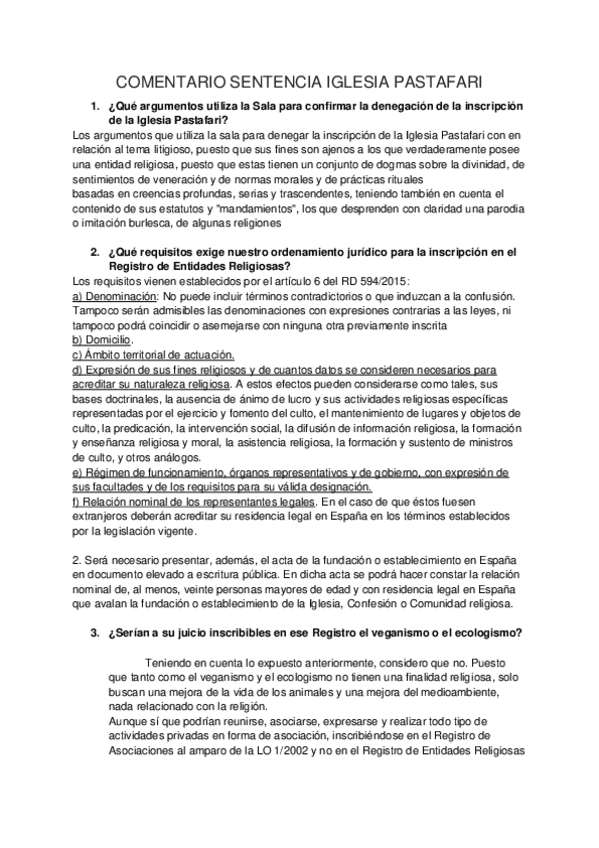 COMENTARIO SENTENCIA IGLESIA PASTAFARI

1. ¿Qué argumentos utiliza la Sala para confirmar la denegación de la inscripción de la Iglesia Pastafari?

Los argumentos que utiliza la sala para denegar la inscripción de la Iglesia Pastafari con en relación al tema litigioso, puesto que sus fines son ajenos a los que verdaderamente posee una entidad religiosa, puesto que estas tienen un conjunto de dogmas sobre la divinidad, de sentimientos de veneración y de normas morales y de prácticas rituales basadas en creencias profundas, serias y trascendentes, teniendo también en cuenta el contenido de sus estatutos y "mandamientos", los que desprenden con claridad una parodia o imitación burlesca, de algunas religiones

2. ¿Qué requisitos exige nuestro ordenamiento jurídico para la inscripción en el Registro de Entidades Religiosas?

Los requisitos vienen establecidos por el artículo 6 del RD 594/2015:
a) Denominación: No puede incluir términos contradictorios o que induzcan a la confusión. Tampoco serán admisibles las denominaciones con expresiones contrarias a las leyes, ni tampoco podrá coincidir o asemejarse con ninguna otra previamente inscrita
b) Domicilio.
c) Ámbito territorial de actuación.
d) Expresión de sus fines religiosos y de cuantos datos se consideren necesarios para acreditar su naturaleza religiosa. A estos efectos pueden considerarse como tales, sus bases doctrinales, la ausencia de ánimo de lucro y sus actividades religiosas específicas representadas por el ejercicio y fomento del culto, el mantenimiento de lugares y objetos de culto, la predicación, la intervención social, la difusión de información religiosa, la formación y enseñanza religiosa y moral, la asistencia religiosa, la formación y sustento de ministros de culto, y otros análogos.
e) Régimen de funcionamiento, órganos representativos y de gobierno, con expresión de sus facultades y de los requisitos para su válida designación.
f) Relación nominal de los representantes legales. En el caso de que éstos fuesen extranjeros deberán acreditar su residencia legal en España en los términos establecidos por la legislación vigente.

2. Será necesario presentar, además, el acta de la fundación o establecimiento en España en documento elevado a escritura pública. En dicha acta se podrá hacer constar la relación nominal de, al menos, veinte personas mayores de edad y con residencia legal en España que avalan la fundación o establecimiento de la Iglesia, Confesión o Comunidad religiosa.

3. ¿Serían a su juicio inscribibles en ese Registro el veganismo o el ecologismo?

Teniendo en cuenta lo expuesto anteriormente, considero que no. Puesto que tanto como el veganismo y el ecologismo no tienen una finalidad religiosa, solo buscan una mejora de la vida de los animales y una mejora del medioambiente, nada relacionado con la religión.
Aunque sí que podrían reunirse, asociarse, expresarse y realizar todo tipo de actividades privadas en forma de asociación, inscribiéndose en el Registro de Asociaciones al amparo de la LO 1/2002 y no en el Registro de Entidades Religiosas